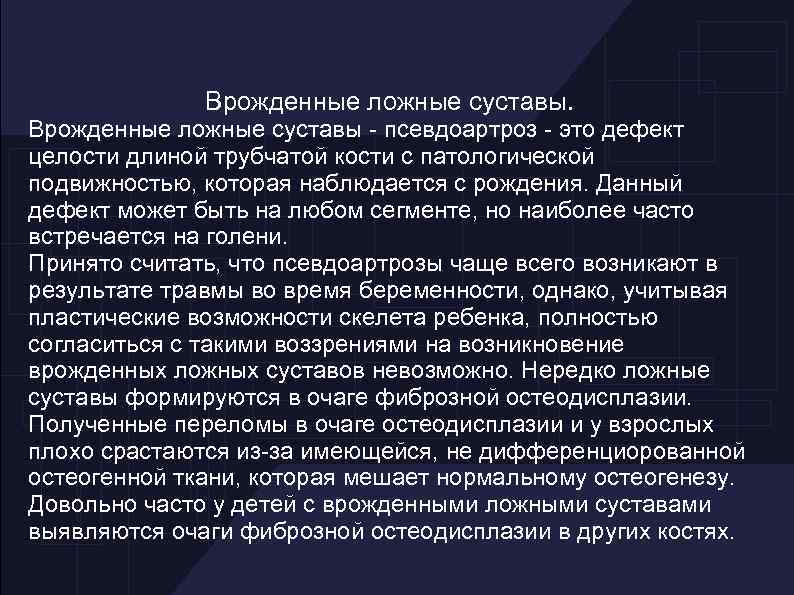 Врожденные ложные суставы.

Врожденные ложные суставы - псевдоартроз - это дефект целости длиной трубчатой кости с патологической подвижностью, которая наблюдается с рождения. Данный дефект может быть на любом сегменте, но наиболее часто встречается на голени.

Принято считать, что псевдоартрозы чаще всего возникают в результате травмы во время беременности, однако, учитывая пластические возможности скелета ребенка, полностью согласиться с такими воззрениями на возникновение врожденных ложных суставов невозможно. Нередко ложные суставы формируются в очаге фиброзной остеодисплазии.

Полученные переломы в очаге остеодисплазии и у взрослых плохо срастаются из-за имеющейся, не дифференциорованной остеогенной ткани, которая мешает нормальному остеогенезу.

Довольно часто у детей с врожденными ложными суставами выявляются очаги фиброзной остеодисплазии в других костях.